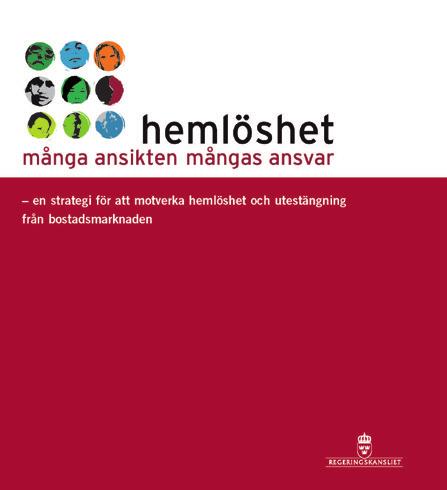 hemlöshet
många ansikten mångas ansvar

– en strategi för att motverka hemlöshet och utestängning från bostadsmarknaden

REGERINGSKANSLIET